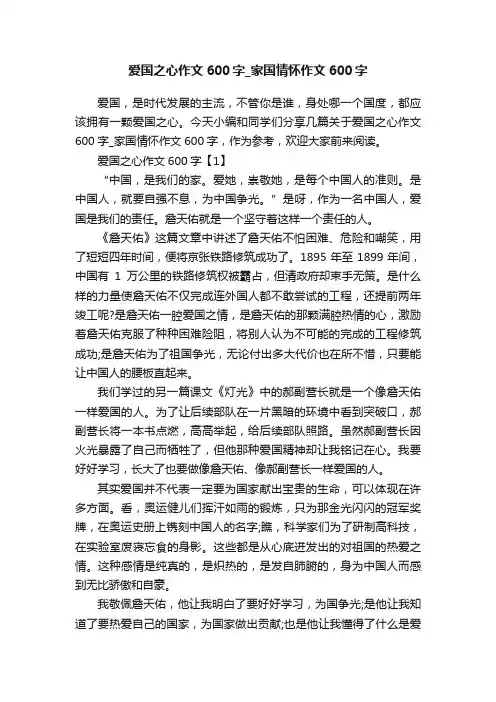 爱国之心作文 600 字_家国情怀作文 600 字

爱国，是时代发展的主流，不管你是谁，身处哪一个国度，都应该拥有一颗爱国之心。今天小编和同学们分享几篇关于爱国之心作文 600 字_家国情怀作文 600 字，作为参考，欢迎大家前来阅读。

爱国之心作文 600 字【1】

“中国，是我们的家。爱她，崇敬她，是每个中国人的准则。是中国人，就要自强不息，为中国争光。”是呀，作为一名中国人，爱国是我们的责任。詹天佑就是一个坚守着这样一个责任的人。

《詹天佑》这篇文章中讲述了詹天佑不怕困难、危险和嘲笑，用了短短四年时间，便将京张铁路修筑成功了。1895 年至 1899 年间，中国有 1 万公里的铁路修筑权被霸占，但清政府却束手无策。是什么样的力量使詹天佑不仅完成连外国人都不敢尝试的工程，还提前两年竣工呢?是詹天佑一腔爱国之情，是詹天佑的那颗满腔热情的心，激励着詹天佑克服了种种困难险阻，将别人认为不可能的完成的工程修筑成功;是詹天佑为了祖国争光，无论付出多大代价也在所不惜，只要能让中国人的腰板直起来。

我们学过的另一篇课文《灯光》中的郝副营长就是一个像詹天佑一样爱国的人。为了让后续部队在一片黑暗的环境中看到突破口，郝副营长将一本书点燃，高高举起，给后续部队照路。虽然郝副营长因火光暴露了自己而牺牲了，但他那种爱国精神却让我铭记在心。我要好好学习，长大了也要做像詹天佑、像郝副营长一样爱国的人。

其实爱国并不代表一定要为国家献出宝贵的生命，可以体现在许多方面。看，奥运健儿们挥汗如雨的锻炼，只为那金光闪闪的冠军奖牌，在奥运史册上镌刻中国人的名字;瞧，科学家们为了研制高科技，在实验室废寝忘食的身影。这些都是从心底迸发出的对祖国的热爱之情。这种感情是纯真的，是炽热的，是发自肺腑的，身为中国人而感到无比骄傲和自豪。

我敬佩詹天佑，他让我明白了要好好学习，为国争光;是他让我知道了要热爱自己的国家，为国家做出贡献;也是他让我懂得了什么是爱